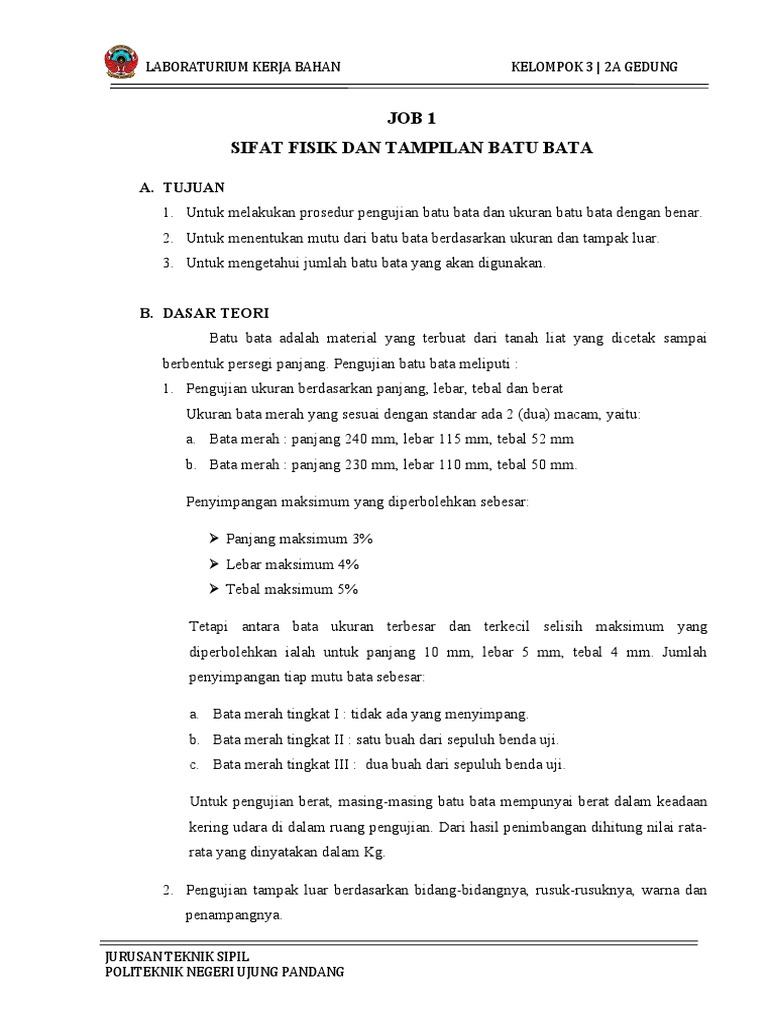 LABORATURIUM KERJA BAHAN

KELOMPOK 3 | 2A GEDUNG

JOB 1

SIFAT FISIK DAN TAMPILAN BATU BATA

A. TUJUAN

1. Untuk melakukan prosedur pengujian batu bata dan ukuran batu bata dengan benar.
2. Untuk menentukan mutu dari batu bata berdasarkan ukuran dan tampak luar.
3. Untuk mengetahui jumlah batu bata yang akan digunakan.

B. DASAR TEORI

Batu bata adalah material yang terbuat dari tanah liat yang dicetak sampai berbentuk persegi panjang. Pengujian batu bata meliputi :

1. Pengujian ukuran berdasarkan panjang, lebar, tebal dan berat

Ukuran bata merah yang sesuai dengan standar ada 2 (dua) macam, yaitu:

a. Bata merah : panjang 240 mm, lebar 115 mm, tebal 52 mm
b. Bata merah : panjang 230 mm, lebar 110 mm, tebal 50 mm.

Penyimpangan maksimum yang diperbolehkan sebesar:

➢ Panjang maksimum 3%
➢ Lebar maksimum 4%
➢ Tebal maksimum 5%

Tetapi antara bata ukuran terbesar dan terkecil selisih maksimum yang diperbolehkan ialah untuk panjang 10 mm, lebar 5 mm, tebal 4 mm. Jumlah penyimpangan tiap mutu bata sebesar:

a. Bata merah tingkat I : tidak ada yang menyimpang.
b. Bata merah tingkat II : satu buah dari sepuluh benda uji.
c. Bata merah tingkat III : dua buah dari sepuluh benda uji.

Untuk pengujian berat, masing-masing batu bata mempunyai berat dalam keadaan kering udara di dalam ruang pengujian. Dari hasil penimbangan dihitung nilai rata-rata yang dinyatakan dalam Kg.

2. Pengujian tampak luar berdasarkan bidang-bidangnya, rusuk-rusuknya, warna dan penampangnya.

JURUSAN TEKNIK SIPIL
POLITEKNIK NEGERI UJUNG PANDANG